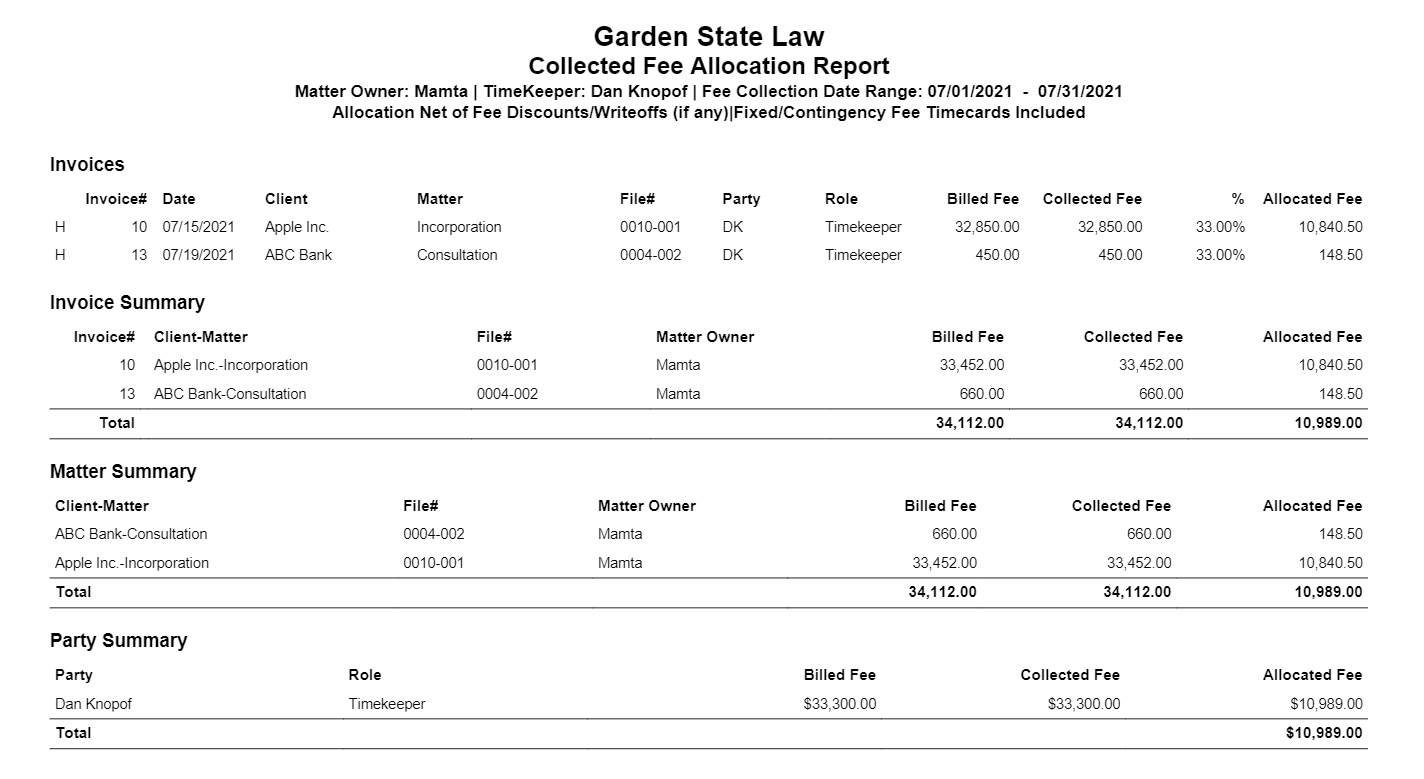 Garden State Law
Collected Fee Allocation Report
Matter Owner: Mamta | TimeKeeper: Dan Knopof | Fee Collection Date Range: 07/01/2021 - 07/31/2021
Allocation Net of Fee Discounts/Writeoffs (if any)|Fixed/Contingency Fee Timecards Included

Invoices

| | Invoice# | Date | Client | Matter | File# | Party | Role | Billed Fee | Collected Fee | % | Allocated Fee |
|---|---|---|---|---|---|---|---|---|---|---|---|
| H | 10 | 07/15/2021 | Apple Inc. | Incorporation | 0010-001 | DK | Timekeeper | 32,850.00 | 32,850.00 | 33.00% | 10,840.50 |
| H | 13 | 07/19/2021 | ABC Bank | Consultation | 0004-002 | DK | Timekeeper | 450.00 | 450.00 | 33.00% | 148.50 |

Invoice Summary

| Invoice# | Client-Matter | File# | Matter Owner | Billed Fee | Collected Fee | Allocated Fee |
|---|---|---|---|---|---|---|
| 10 | Apple Inc.-Incorporation | 0010-001 | Mamta | 33,452.00 | 33,452.00 | 10,840.50 |
| 13 | ABC Bank-Consultation | 0004-002 | Mamta | 660.00 | 660.00 | 148.50 |
| Total | | | | 34,112.00 | 34,112.00 | 10,989.00 |

Matter Summary

| Client-Matter | File# | Matter Owner | Billed Fee | Collected Fee | Allocated Fee |
|---|---|---|---|---|---|
| ABC Bank-Consultation | 0004-002 | Mamta | 660.00 | 660.00 | 148.50 |
| Apple Inc.-Incorporation | 0010-001 | Mamta | 33,452.00 | 33,452.00 | 10,840.50 |
| Total | | | 34,112.00 | 34,112.00 | 10,989.00 |

Party Summary

| Party | Role | Billed Fee | Collected Fee | Allocated Fee |
|---|---|---|---|---|
| Dan Knopof | Timekeeper | $33,300.00 | $33,300.00 | $10,989.00 |
| Total | | | | $10,989.00 |